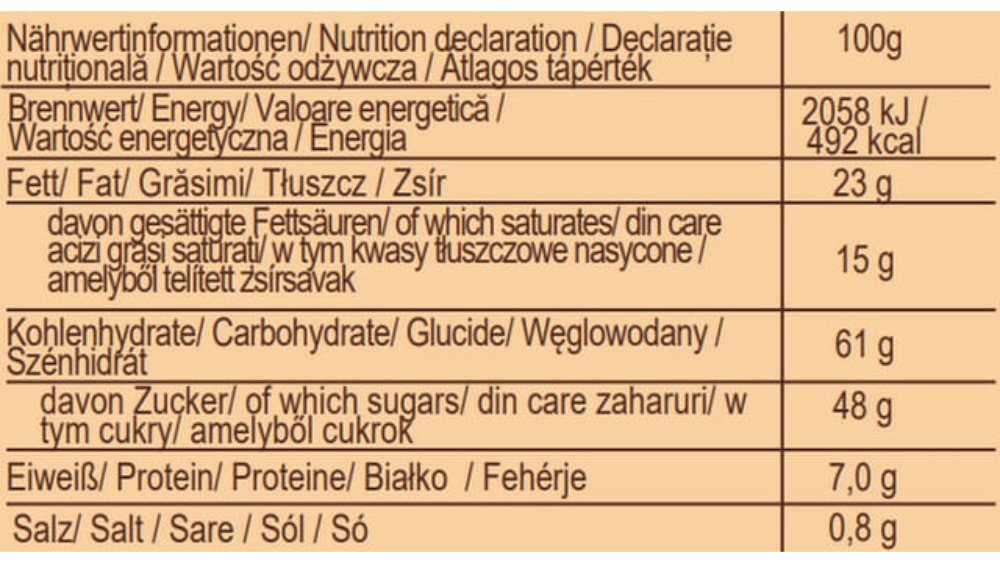 | Nährwertinformationen/ Nutrition declaration / Declarație nutrițională / Wartość odżywcza / Átlagos tápérték | 100g |
|---|---|
| Brennwert/ Energy/ Valoare energetică / Wartość energetyczna / Energia | 2058 kJ / 492 kcal |
| Fett/ Fat/ Grăsimi/ Tłuszcz / Zsír | 23 g |
| davon gesättigte Fettsäuren/ of which saturates/ din care acizi grași saturați/ w tym kwasy tłuszczowe nasycone / amelyből telített zsírsavak | 15 g |
| Kohlenhydrate/ Carbohydrate/ Glucide/ Węglowodany / Szénhidrát | 61 g |
| davon Zucker/ of which sugars/ din care zaharuri/ w tym cukry/ amelyből cukrok | 48 g |
| Eiweiß/ Protein/ Proteine/ Białko / Fehérje | 7,0 g |
| Salz/ Salt / Sare / Sól / Só | 0,8 g |